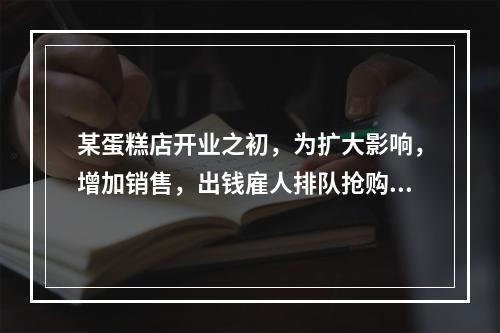 某蛋糕店开业之初，为扩大影响，增加销售，出钱雇人排队抢购...